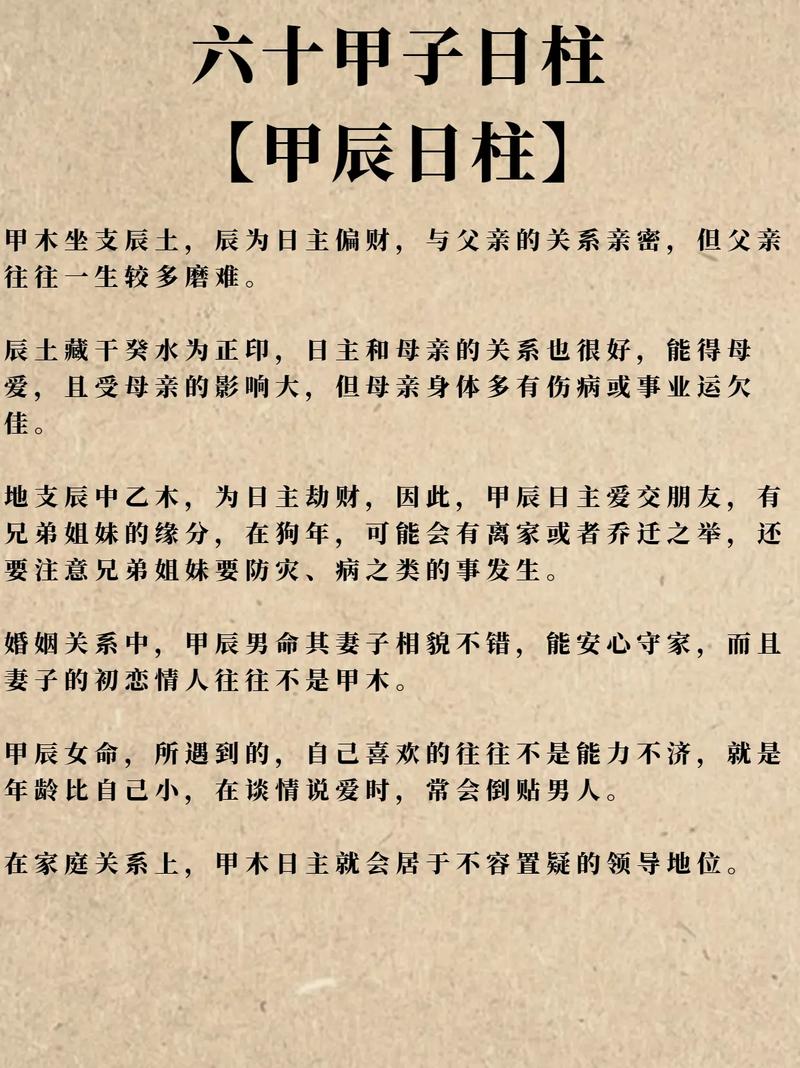 六十甲子日柱
【甲辰日柱】

甲木坐支辰土，辰为日主偏财，与父亲的关系亲密，但父亲往往一生较多磨难。

辰土藏干癸水为正印，日主和母亲的关系也很好，能得母爱，且受母亲的影响大，但母亲身体多有伤病或事业运欠佳。

地支辰中乙木，为日主劫财，因此，甲辰日主爱交朋友，有兄弟姐妹的缘分，在狗年，可能会有离家或者乔迁之举，还要注意兄弟姐妹要防灾、病之类的事发生。

婚姻关系中，甲辰男命其妻子相貌不错，能安心守家，而且妻子的初恋情人往往不是甲木。

甲辰女命，所遇到的，自己喜欢的往往不是能力不济，就是年龄比自己小，在谈情说爱时，常会倒贴男人。

在家庭关系上，甲木日主就会居于不容置疑的领导地位。